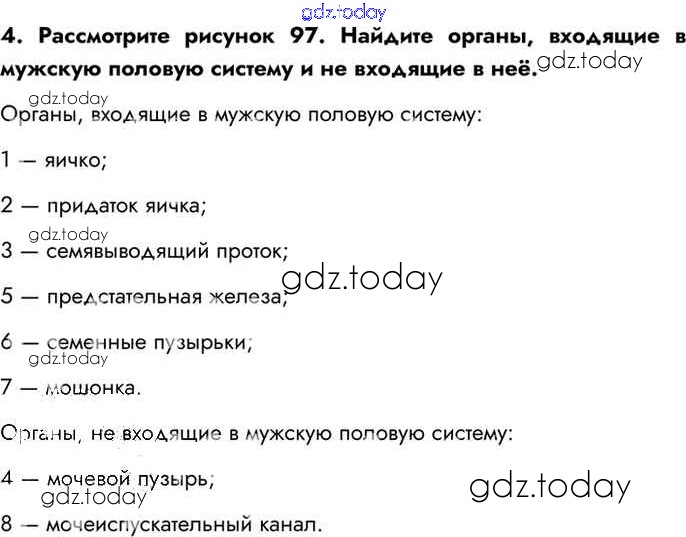 4. Рассмотрите рисунок 97. Найдите органы, входящие в мужскую половую систему и не входящие в неё.

Органы, входящие в мужскую половую систему:

1 — яичко;

2 — придаток яичка;

3 — семявыводящий проток;

5 — предстательная железа;

6 — семенные пузырьки;

7 — мошонка.

Органы, не входящие в мужскую половую систему:

4 — мочевой пузырь;

8 — мочеиспускательный канал.

gdz.today